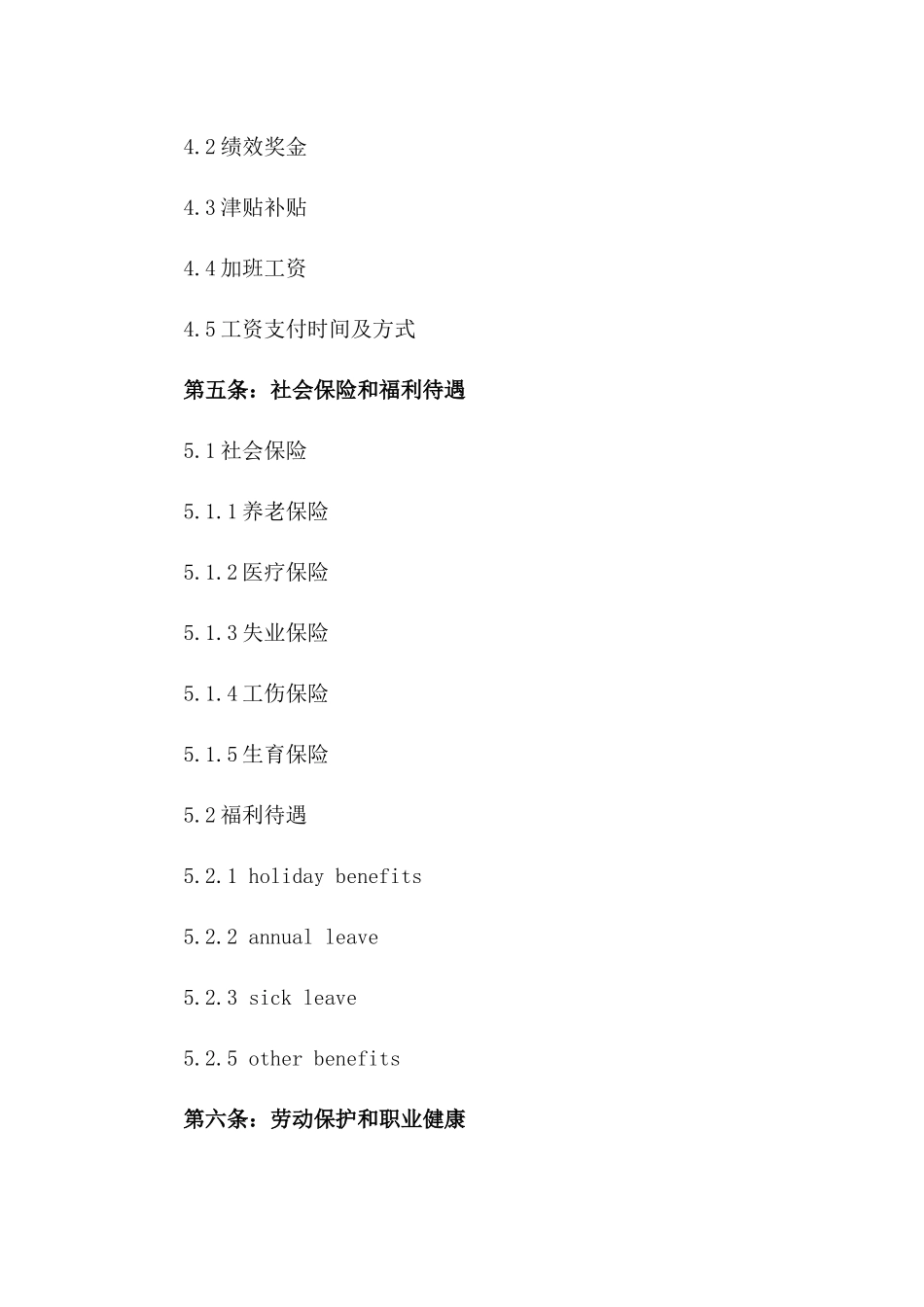 4.2 绩效奖金

4.3 津贴补贴

4.4 加班工资

4.5 工资支付时间及方式

第五条：社会保险和福利待遇

5.1 社会保险

5.1.1 养老保险

5.1.2 医疗保险

5.1.3 失业保险

5.1.4 工伤保险

5.1.5 生育保险

5.2 福利待遇

5.2.1 holiday benefits

5.2.2 annual leave

5.2.3 sick leave

5.2.5 other benefits

第六条：劳动保护和职业健康